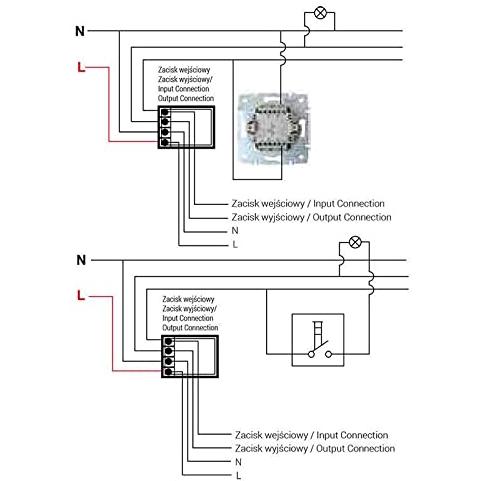 N

L

Zacisk wejściowy
Zacisk wyjściowy/
Input Connection
Output Connection

Zacisk wejściowy / Input Connection
Zacisk wyjściowy / Output Connection
N
L

N

L

Zacisk wejściowy
Zacisk wyjściowy/
Input Connection
Output Connection

Zacisk wejściowy / Input Connection
Zacisk wyjściowy / Output Connection
N
L